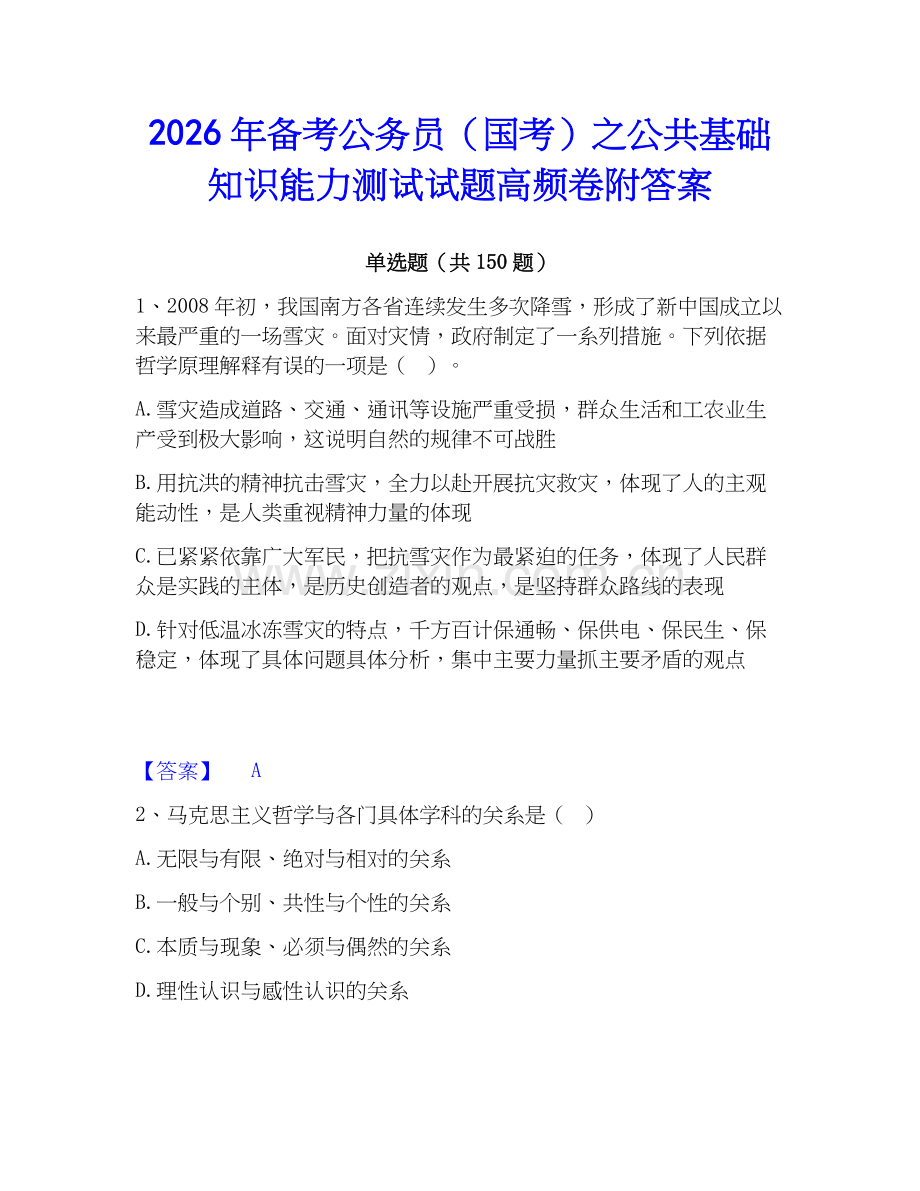 2026年备考公务员（国考）之公共基础知识能力测试试题高频卷附答案

单选题（共150题）

1、2008年初，我国南方各省连续发生多次降雪，形成了新中国成立以来最严重的一场雪灾。面对灾情，政府制定了一系列措施。下列依据哲学原理解释有误的一项是（    ）。

A.雪灾造成道路、交通、通讯等设施严重受损，群众生活和工农业生产受到极大影响，这说明自然的规律不可战胜

B.用抗洪的精神抗击雪灾，全力以赴开展抗灾救灾，体现了人的主观能动性，是人类重视精神力量的体现

C.已紧紧依靠广大军民，把抗雪灾作为最紧迫的任务，体现了人民群众是实践的主体，是历史创造者的观点，是坚持群众路线的表现

D.针对低温冰冻雪灾的特点，千方百计保通畅、保供电、保民生、保稳定，体现了具体问题具体分析，集中主要力量抓主要矛盾的观点

【答案】 A

2、马克思主义哲学与各门具体学科的关系是（    ）

A.无限与有限、绝对与相对的关系

B.一般与个别、共性与个性的关系

C.本质与现象、必须与偶然的关系

D.理性认识与感性认识的关系